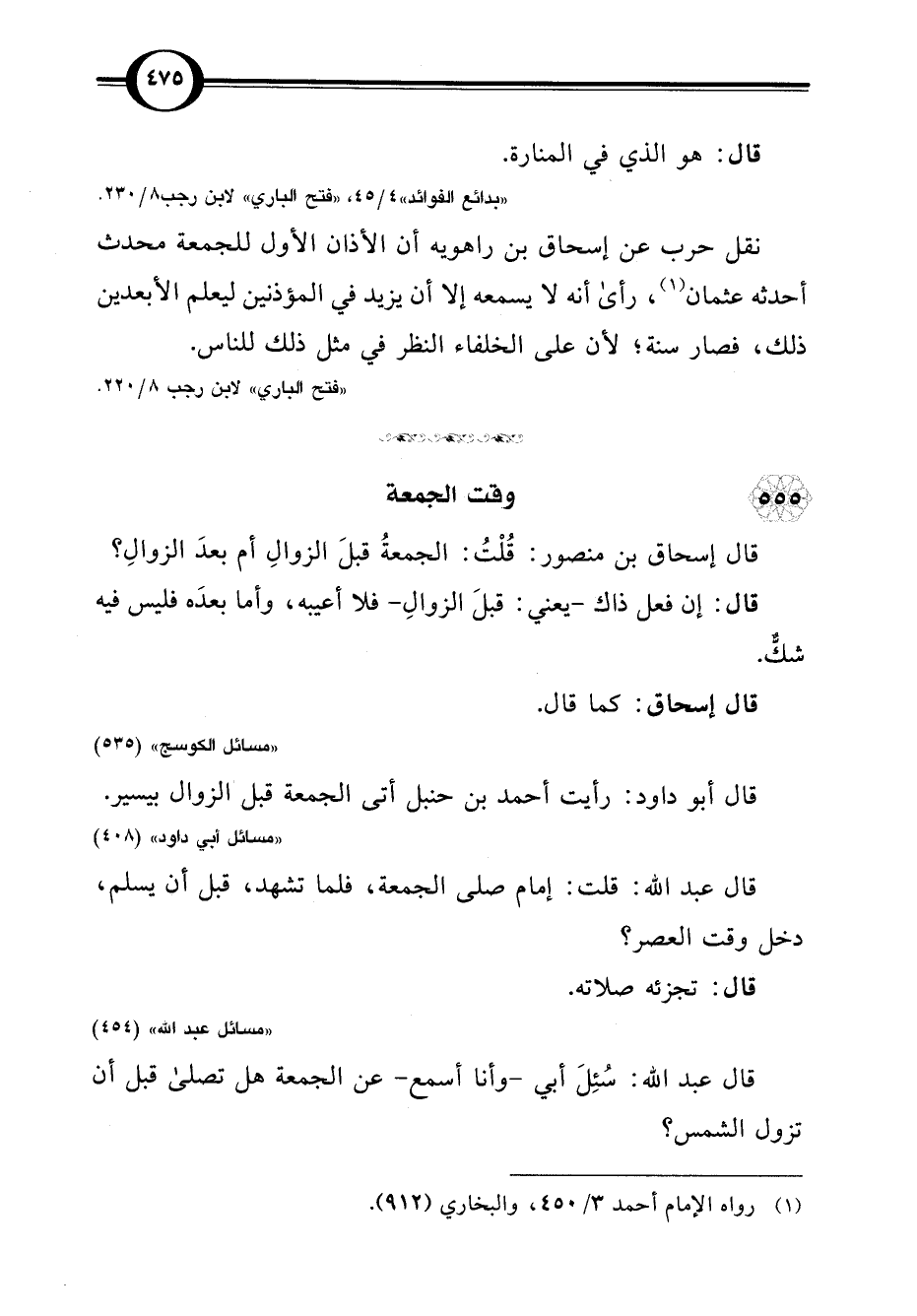 ٤٧٥

قال: هو الذي في المنارة.

«بدائع الفوائد» ٤/ ٤٥، «فتح الباري» لابن رجب ٨/ ٢٣٠.

نقل حرب عن إسحاق بن راهويه أن الأذان الأول للجمعة محدث أحدثه عثمان(١)، رأىٰ أنه لا يسمعه إلا أن يزيد في المؤذنين ليعلم الأبعدين ذلك، فصار سنة؛ لأن على الخلفاء النظر في مثل ذلك للناس.

«فتح الباري» لابن رجب ٨/ ٢٢٠.

٥٥٥

وقت الجمعة

قال إسحاق بن منصور: قُلْتُ: الجمعةُ قبلَ الزوالِ أم بعدَ الزوالِ؟

قال: إن فعل ذاك -يعني: قبلَ الزوالِ- فلا أعيبه، وأما بعدَه فليس فيه شكٌّ.

قال إسحاق: كما قال.

«مسائل الكوسج» (٥٣٥)

قال أبو داود: رأيت أحمد بن حنبل أتى الجمعة قبل الزوال بيسير.

«مسائل أبي داود» (٤٠٨)

قال عبد الله: قلت: إمام صلى الجمعة، فلما تشهد، قبل أن يسلم، دخل وقت العصر؟

قال: تجزئه صلاته.

«مسائل عبد الله» (٤٥٤)

قال عبد الله: سُئِلَ أبي -وأنا أسمع- عن الجمعة هل تصلىٰ قبل أن تزول الشمس؟

(١) رواه الإمام أحمد ٣/ ٤٥٠، والبخاري (٩١٢).